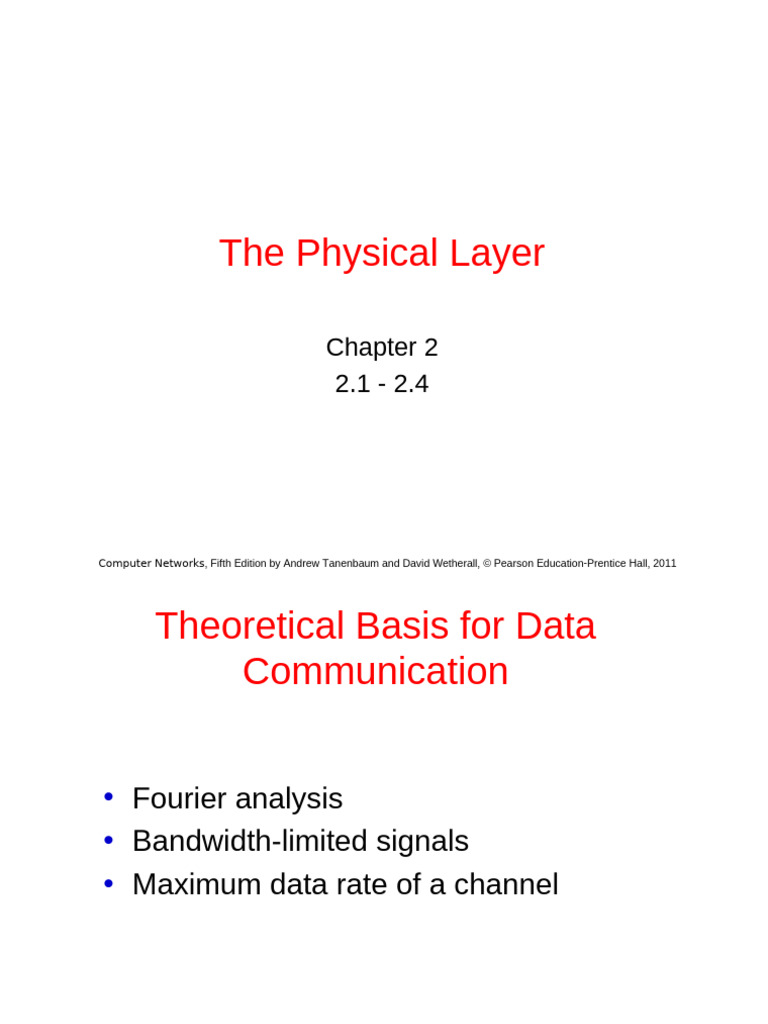 The Physical Layer

Chapter 2
2.1 - 2.4

Computer Networks, Fifth Edition by Andrew Tanenbaum and David Wetherall, © Pearson Education-Prentice Hall, 2011

Theoretical Basis for Data Communication

• Fourier analysis
• Bandwidth-limited signals
• Maximum data rate of a channel